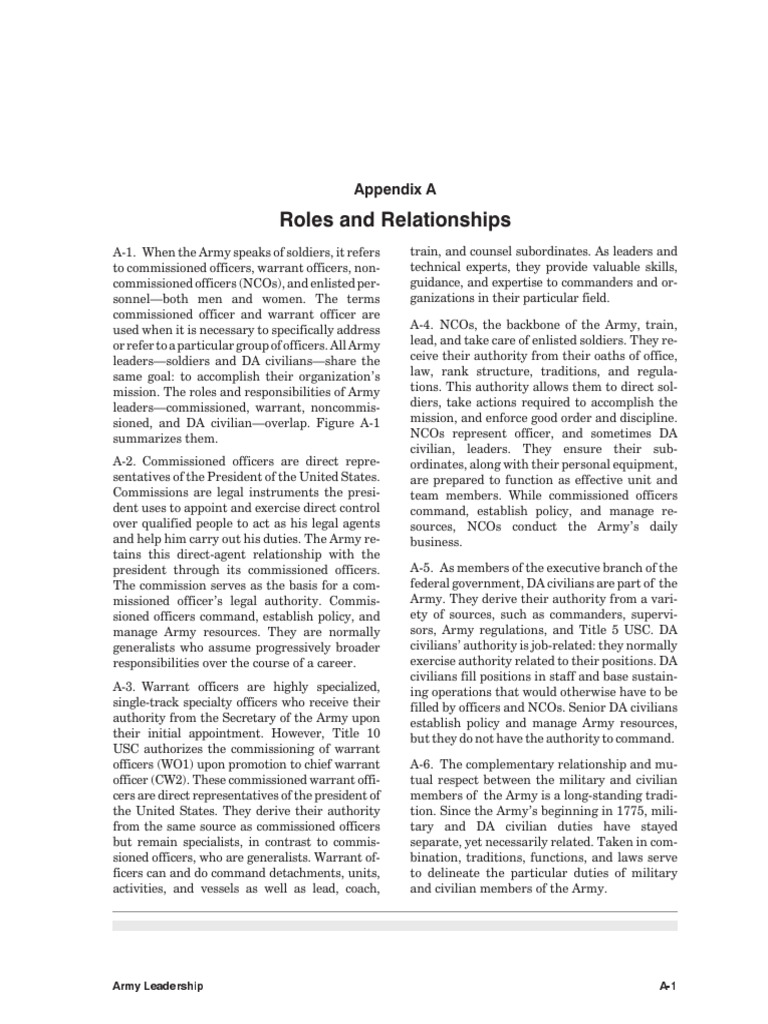 Appendix A

Roles and Relationships

A-1. When the Army speaks of soldiers, it refers to commissioned officers, warrant officers, noncommissioned officers (NCOs), and enlisted personnel—both men and women. The terms commissioned officer and warrant officer are used when it is necessary to specifically address or refer to a particular group of officers. All Army leaders—soldiers and DA civilians—share the same goal: to accomplish their organization's mission. The roles and responsibilities of Army leaders—commissioned, warrant, noncommissioned, and DA civilian—overlap. Figure A-1 summarizes them.

A-2. Commissioned officers are direct representatives of the President of the United States. Commissions are legal instruments the president uses to appoint and exercise direct control over qualified people to act as his legal agents and help him carry out his duties. The Army retains this direct-agent relationship with the president through its commissioned officers. The commission serves as the basis for a commissioned officer's legal authority. Commissioned officers command, establish policy, and manage Army resources. They are normally generalists who assume progressively broader responsibilities over the course of a career.

A-3. Warrant officers are highly specialized, single-track specialty officers who receive their authority from the Secretary of the Army upon their initial appointment. However, Title 10 USC authorizes the commissioning of warrant officers (WO1) upon promotion to chief warrant officer (CW2). These commissioned warrant officers are direct representatives of the president of the United States. They derive their authority from the same source as commissioned officers but remain specialists, in contrast to commissioned officers, who are generalists. Warrant officers can and do command detachments, units, activities, and vessels as well as lead, coach, train, and counsel subordinates. As leaders and technical experts, they provide valuable skills, guidance, and expertise to commanders and organizations in their particular field.

A-4. NCOs, the backbone of the Army, train, lead, and take care of enlisted soldiers. They receive their authority from their oaths of office, law, rank structure, traditions, and regulations. This authority allows them to direct soldiers, take actions required to accomplish the mission, and enforce good order and discipline. NCOs represent officer, and sometimes DA civilian, leaders. They ensure their subordinates, along with their personal equipment, are prepared to function as effective unit and team members. While commissioned officers command, establish policy, and manage resources, NCOs conduct the Army's daily business.

A-5. As members of the executive branch of the federal government, DA civilians are part of the Army. They derive their authority from a variety of sources, such as commanders, supervisors, Army regulations, and Title 5 USC. DA civilians' authority is job-related: they normally exercise authority related to their positions. DA civilians fill positions in staff and base sustaining operations that would otherwise have to be filled by officers and NCOs. Senior DA civilians establish policy and manage Army resources, but they do not have the authority to command.

A-6. The complementary relationship and mutual respect between the military and civilian members of the Army is a long-standing tradition. Since the Army's beginning in 1775, military and DA civilian duties have stayed separate, yet necessarily related. Taken in combination, traditions, functions, and laws serve to delineate the particular duties of military and civilian members of the Army.

Army Leadership

A-1